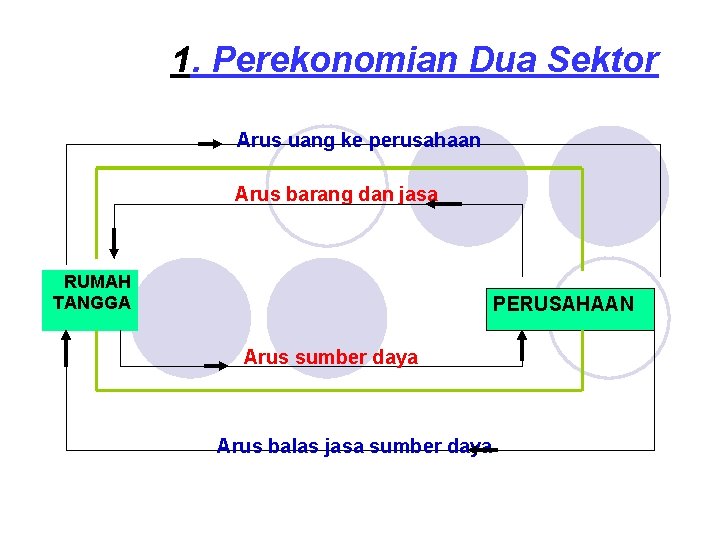 1. Perekonomian Dua Sektor

Arus uang ke perusahaan

Arus barang dan jasa

RUMAH TANGGA

PERUSAHAAN

Arus sumber daya

Arus balas jasa sumber daya